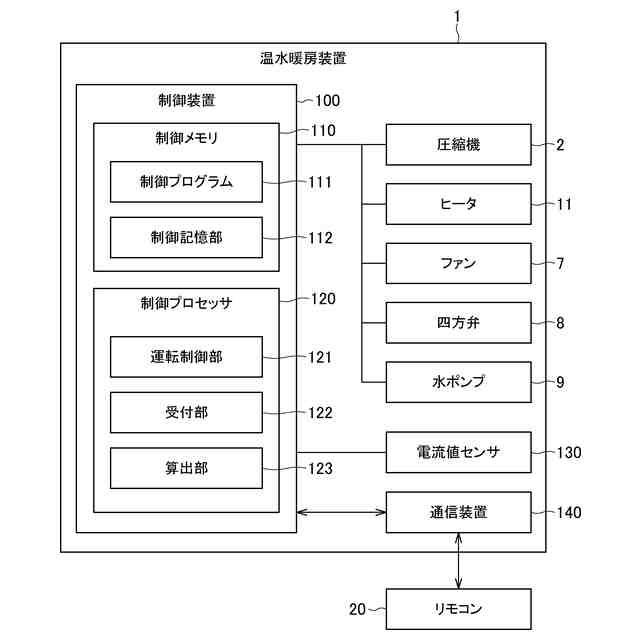 1

温水暖房装置

制御装置 100

制御メモリ 110

制御プログラム 111

制御記憶部 112

制御プロセッサ 120

運転制御部 121

受付部 122

算出部 123

圧縮機 2

ヒータ 11

ファン 7

四方弁 8

水ポンプ 9

電流値センサ 130

通信装置 140

20 リモコン